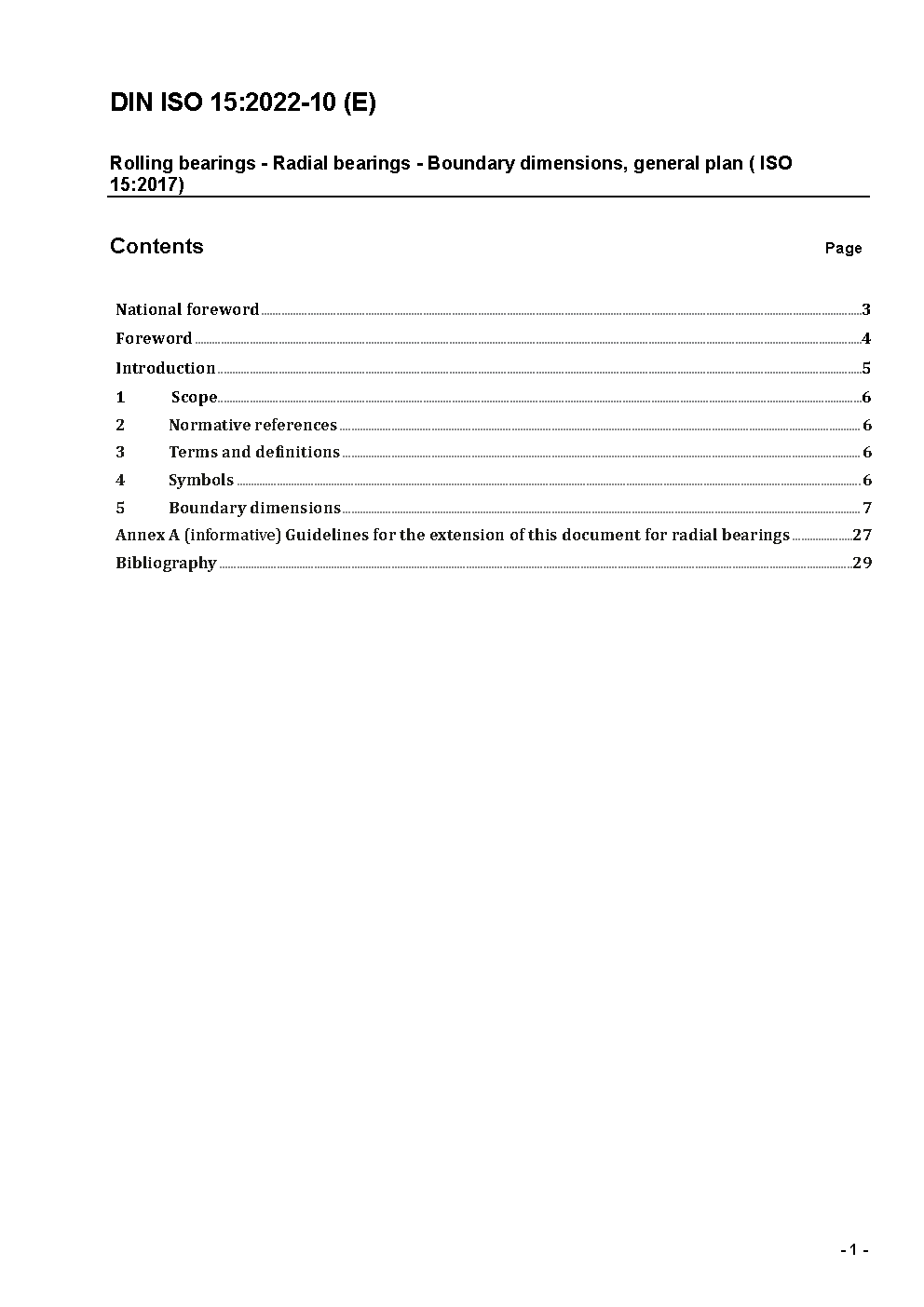 DIN ISO 15:2022-10 (E)

Rolling bearings - Radial bearings - Boundary dimensions, general plan ( ISO 15:2017)

Contents

Page

National foreword ..... 3
Foreword ..... 4
Introduction ..... 5
1 Scope ..... 6
2 Normative references ..... 6
3 Terms and definitions ..... 6
4 Symbols ..... 6
5 Boundary dimensions ..... 7
Annex A (informative) Guidelines for the extension of this document for radial bearings ..... 27
Bibliography ..... 29

- 1 -